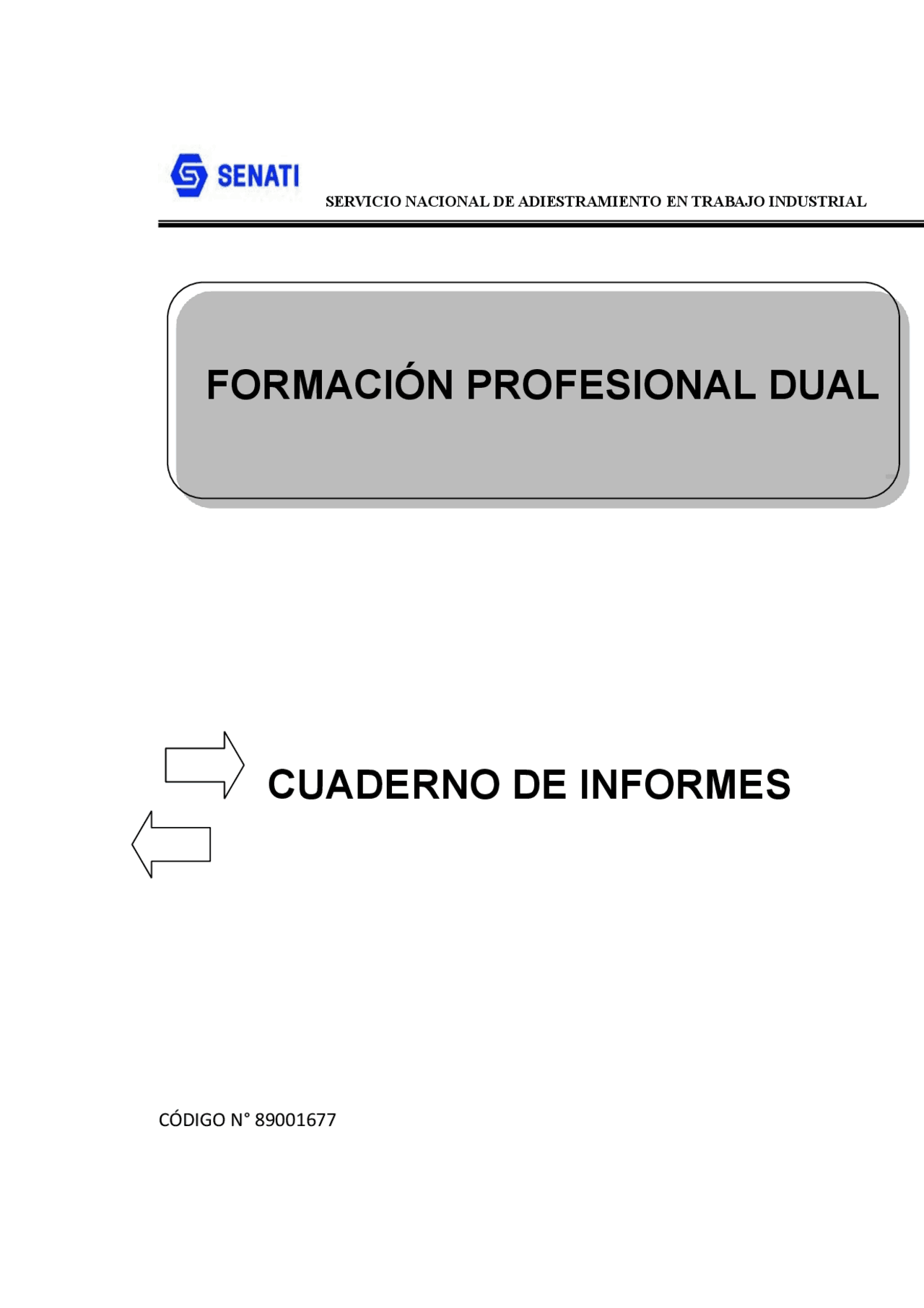 SENATI

SERVICIO NACIONAL DE ADIESTRAMIENTO EN TRABAJO INDUSTRIAL

FORMACIÓN PROFESIONAL DUAL

CUADERNO DE INFORMES

CÓDIGO N° 89001677